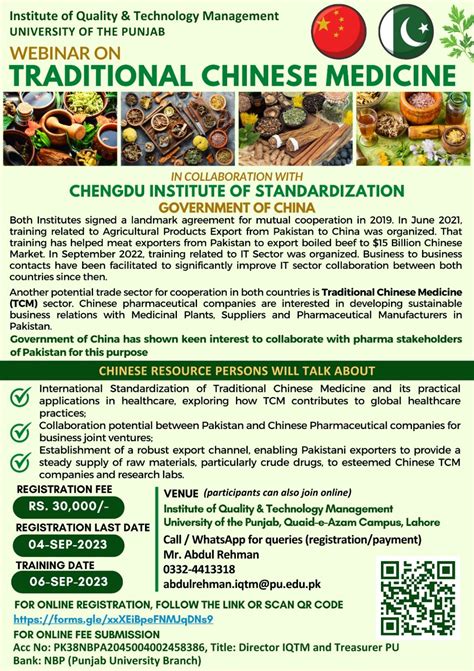 Institute of Quality & Technology Management
UNIVERSITY OF THE PUNJAB

WEBINAR ON
TRADITIONAL CHINESE MEDICINE

IN COLLABORATION WITH
CHENGDU INSTITUTE OF STANDARDIZATION
GOVERNMENT OF CHINA

Both Institutes signed a landmark agreement for mutual cooperation in 2019. In June 2021, training related to Agricultural Products Export from Pakistan to China was organized. That training has helped meat exporters from Pakistan to export boiled beef to $15 Billion Chinese Market. In September 2022, training related to IT Sector was organized. Business to business contacts have been facilitated to significantly improve IT sector collaboration between both countries since then.

Another potential trade sector for cooperation in both countries is Traditional Chinese Medicine (TCM) sector. Chinese pharmaceutical companies are interested in developing sustainable business relations with Medicinal Plants, Suppliers and Pharmaceutical Manufacturers in Pakistan.

Government of China has shown keen interest to collaborate with pharma stakeholders of Pakistan for this purpose

CHINESE RESOURCE PERSONS WILL TALK ABOUT

International Standardization of Traditional Chinese Medicine and its practical applications in healthcare, exploring how TCM contributes to global healthcare practices;

Collaboration potential between Pakistan and Chinese Pharmaceutical companies for business joint ventures;

Establishment of a robust export channel, enabling Pakistani exporters to provide a steady supply of raw materials, particularly crude drugs, to esteemed Chinese TCM companies and research labs.

REGISTRATION FEE
RS. 30,000/-
REGISTRATION LAST DATE
04-SEP-2023
TRAINING DATE
06-SEP-2023

VENUE (participants can also join online)
Institute of Quality & Technology Management
University of the Punjab, Quaid-e-Azam Campus, Lahore
Call / WhatsApp for queries (registration/payment)
Mr. Abdul Rehman
0332-4413318
abdulrehman.iqtm@pu.edu.pk

FOR ONLINE REGISTRATION, FOLLOW THE LINK OR SCAN QR CODE
https://forms.gle/xxXEiBpeFNMJqDNs9
FOR ONLINE FEE SUBMISSION
Acc No: PK38NBPA2045004002458386, Title: Director IQTM and Treasurer PU
Bank: NBP (Punjab University Branch)